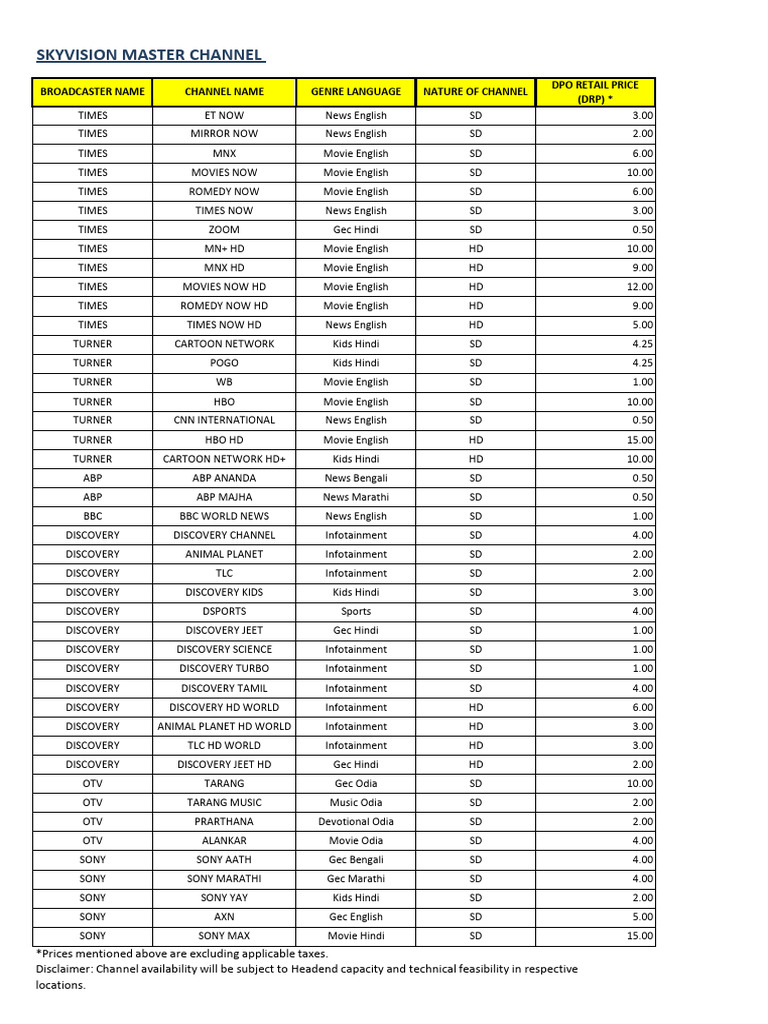 SKYVISION MASTER CHANNEL

| BROADCASTER NAME | CHANNEL NAME | GENRE LANGUAGE | NATURE OF CHANNEL | DPO RETAIL PRICE (DRP) * |
|---|---|---|---|---|
| TIMES | ET NOW | News English | SD | 3.00 |
| TIMES | MIRROR NOW | News English | SD | 2.00 |
| TIMES | MNX | Movie English | SD | 6.00 |
| TIMES | MOVIES NOW | Movie English | SD | 10.00 |
| TIMES | ROMEDY NOW | Movie English | SD | 6.00 |
| TIMES | TIMES NOW | News English | SD | 3.00 |
| TIMES | ZOOM | Gec Hindi | SD | 0.50 |
| TIMES | MN+ HD | Movie English | HD | 10.00 |
| TIMES | MNX HD | Movie English | HD | 9.00 |
| TIMES | MOVIES NOW HD | Movie English | HD | 12.00 |
| TIMES | ROMEDY NOW HD | Movie English | HD | 9.00 |
| TIMES | TIMES NOW HD | News English | HD | 5.00 |
| TURNER | CARTOON NETWORK | Kids Hindi | SD | 4.25 |
| TURNER | POGO | Kids Hindi | SD | 4.25 |
| TURNER | WB | Movie English | SD | 1.00 |
| TURNER | HBO | Movie English | SD | 10.00 |
| TURNER | CNN INTERNATIONAL | News English | SD | 0.50 |
| TURNER | HBO HD | Movie English | HD | 15.00 |
| TURNER | CARTOON NETWORK HD+ | Kids Hindi | HD | 10.00 |
| ABP | ABP ANANDA | News Bengali | SD | 0.50 |
| ABP | ABP MAJHA | News Marathi | SD | 0.50 |
| BBC | BBC WORLD NEWS | News English | SD | 1.00 |
| DISCOVERY | DISCOVERY CHANNEL | Infotainment | SD | 4.00 |
| DISCOVERY | ANIMAL PLANET | Infotainment | SD | 2.00 |
| DISCOVERY | TLC | Infotainment | SD | 2.00 |
| DISCOVERY | DISCOVERY KIDS | Kids Hindi | SD | 3.00 |
| DISCOVERY | DSPORTS | Sports | SD | 4.00 |
| DISCOVERY | DISCOVERY JEET | Gec Hindi | SD | 1.00 |
| DISCOVERY | DISCOVERY SCIENCE | Infotainment | SD | 1.00 |
| DISCOVERY | DISCOVERY TURBO | Infotainment | SD | 1.00 |
| DISCOVERY | DISCOVERY TAMIL | Infotainment | SD | 4.00 |
| DISCOVERY | DISCOVERY HD WORLD | Infotainment | HD | 6.00 |
| DISCOVERY | ANIMAL PLANET HD WORLD | Infotainment | HD | 3.00 |
| DISCOVERY | TLC HD WORLD | Infotainment | HD | 3.00 |
| DISCOVERY | DISCOVERY JEET HD | Gec Hindi | HD | 2.00 |
| OTV | TARANG | Gec Odia | SD | 10.00 |
| OTV | TARANG MUSIC | Music Odia | SD | 2.00 |
| OTV | PRARTHANA | Devotional Odia | SD | 2.00 |
| OTV | ALANKAR | Movie Odia | SD | 4.00 |
| SONY | SONY AATH | Gec Bengali | SD | 4.00 |
| SONY | SONY MARATHI | Gec Marathi | SD | 4.00 |
| SONY | SONY YAY | Kids Hindi | SD | 2.00 |
| SONY | AXN | Gec English | SD | 5.00 |
| SONY | SONY MAX | Movie Hindi | SD | 15.00 |

*Prices mentioned above are excluding applicable taxes.
Disclaimer: Channel availability will be subject to Headend capacity and technical feasibility in respective locations.